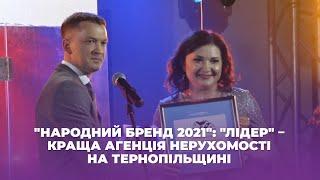 "НАРОДНИЙ БРЕНД 2021": "ЛІДЕР" – КРАЩА АГЕНЦІЯ НЕРУХОМОСТІ НА ТЕРНОПІЛЬЩИНІ